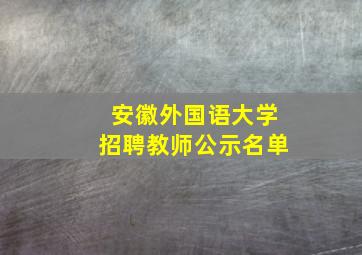 安徽外国语大学
招聘教师公示名单